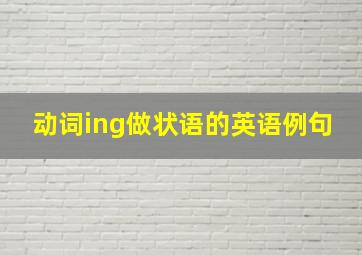 动词ing做状语的英语例句